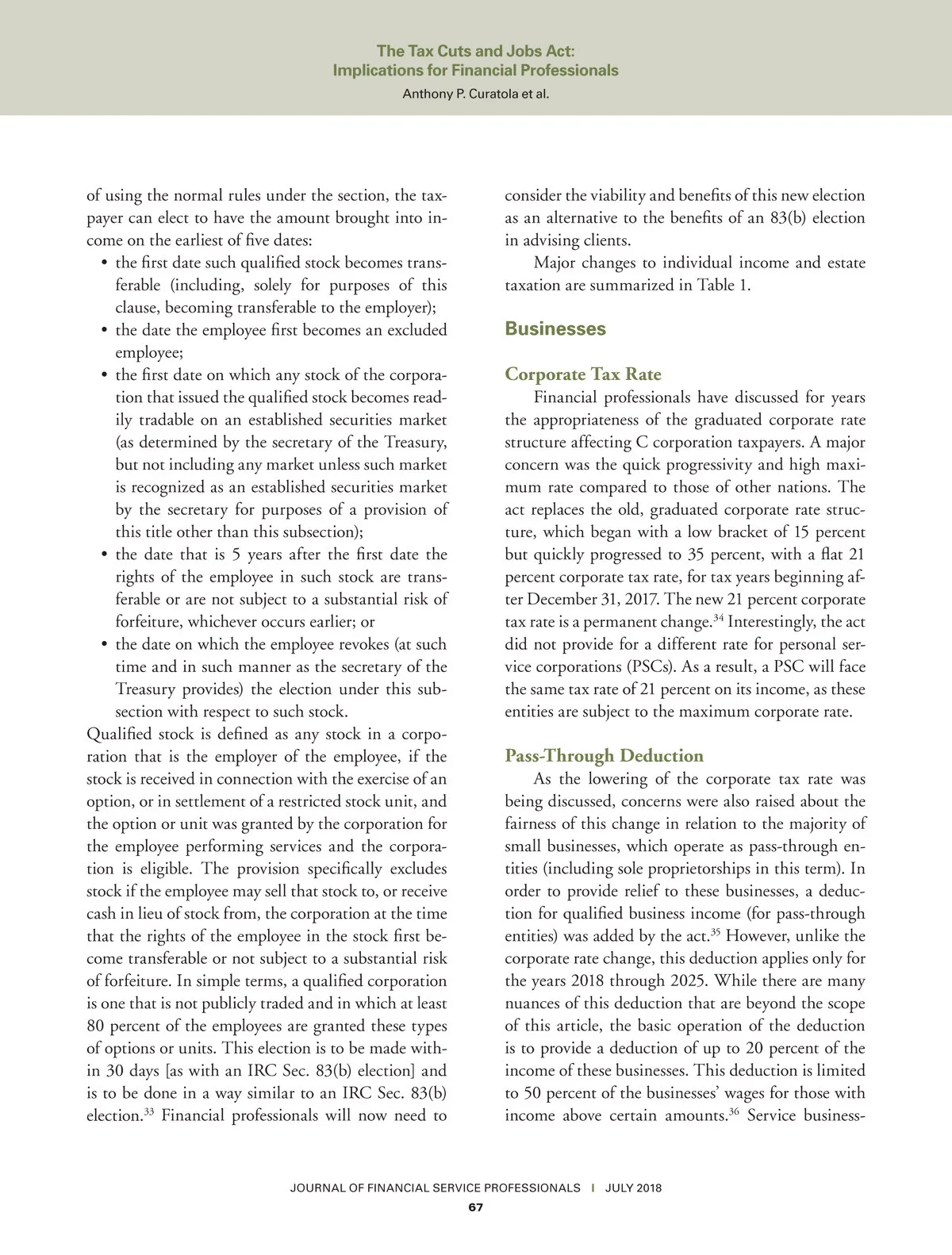 The Tax Cuts and Jobs Act:
Implications for Financial Professionals
Anthony P. Curatola et al.

of using the normal rules under the section, the taxpayer can elect to have the amount brought into income on the earliest of five dates:
• the first date such qualified stock becomes transferable (including, solely for purposes of this clause, becoming transferable to the employer);
• the date the employee first becomes an excluded employee;
• the first date on which any stock of the corporation that issued the qualified stock becomes readily tradable on an established securities market (as determined by the secretary of the Treasury, but not including any market unless such market is recognized as an established securities market by the secretary for purposes of a provision of this title other than this subsection);
• the date that is 5 years after the first date the rights of the employee in such stock are transferable or are not subject to a substantial risk of forfeiture, whichever occurs earlier; or
• the date on which the employee revokes (at such time and in such manner as the secretary of the Treasury provides) the election under this subsection with respect to such stock.
Qualified stock is defined as any stock in a corporation that is the employer of the employee, if the stock is received in connection with the exercise of an option, or in settlement of a restricted stock unit, and the option or unit was granted by the corporation for the employee performing services and the corporation is eligible. The provision specifically excludes stock if the employee may sell that stock to, or receive cash in lieu of stock from, the corporation at the time that the rights of the employee in the stock first become transferable or not subject to a substantial risk of forfeiture. In simple terms, a qualified corporation is one that is not publicly traded and in which at least 80 percent of the employees are granted these types of options or units. This election is to be made within 30 days [as with an IRC Sec. 83(b) election] and is to be done in a way similar to an IRC Sec. 83(b) election.$^{33}$ Financial professionals will now need to consider the viability and benefits of this new election as an alternative to the benefits of an 83(b) election in advising clients.

Major changes to individual income and estate taxation are summarized in Table 1.

Businesses

Corporate Tax Rate

Financial professionals have discussed for years the appropriateness of the graduated corporate rate structure affecting C corporation taxpayers. A major concern was the quick progressivity and high maximum rate compared to those of other nations. The act replaces the old, graduated corporate rate structure, which began with a low bracket of 15 percent but quickly progressed to 35 percent, with a flat 21 percent corporate tax rate, for tax years beginning after December 31, 2017. The new 21 percent corporate tax rate is a permanent change.$^{34}$ Interestingly, the act did not provide for a different rate for personal service corporations (PSCs). As a result, a PSC will face the same tax rate of 21 percent on its income, as these entities are subject to the maximum corporate rate.

Pass-Through Deduction

As the lowering of the corporate tax rate was being discussed, concerns were also raised about the fairness of this change in relation to the majority of small businesses, which operate as pass-through entities (including sole proprietorships in this term). In order to provide relief to these businesses, a deduction for qualified business income (for pass-through entities) was added by the act.$^{35}$ However, unlike the corporate rate change, this deduction applies only for the years 2018 through 2025. While there are many nuances of this deduction that are beyond the scope of this article, the basic operation of the deduction is to provide a deduction of up to 20 percent of the income of these businesses. This deduction is limited to 50 percent of the businesses' wages for those with income above certain amounts.$^{36}$ Service business-

JOURNAL OF FINANCIAL SERVICE PROFESSIONALS | JULY 2018
67